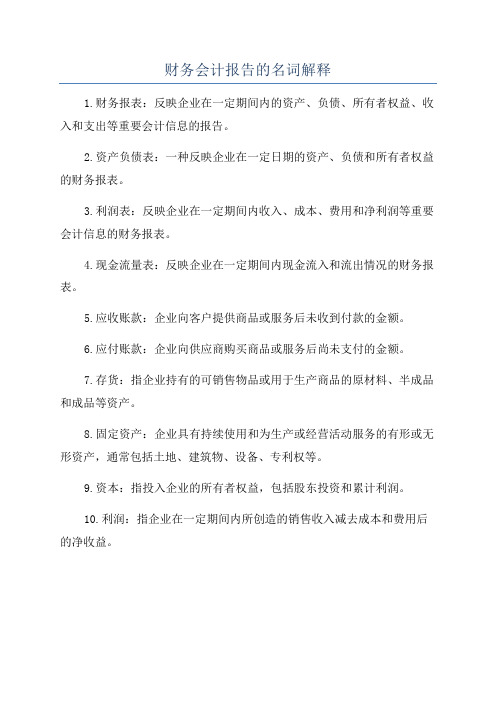 财务会计报告的名词解释

1.财务报表：反映企业在一定期间内的资产、负债、所有者权益、收入和支出等重要会计信息的报告。

2.资产负债表：一种反映企业在一定日期的资产、负债和所有者权益的财务报表。

3.利润表：反映企业在一定期间内收入、成本、费用和净利润等重要会计信息的财务报表。

4.现金流量表：反映企业在一定期间内现金流入和流出情况的财务报表。

5.应收账款：企业向客户提供商品或服务后未收到付款的金额。

6.应付账款：企业向供应商购买商品或服务后尚未支付的金额。

7.存货：指企业持有的可销售物品或用于生产商品的原材料、半成品和成品等资产。

8.固定资产：企业具有持续使用和为生产或经营活动服务的有形或无形资产，通常包括土地、建筑物、设备、专利权等。

9.资本：指投入企业的所有者权益，包括股东投资和累计利润。

10.利润：指企业在一定期间内所创造的销售收入减去成本和费用后的净收益。